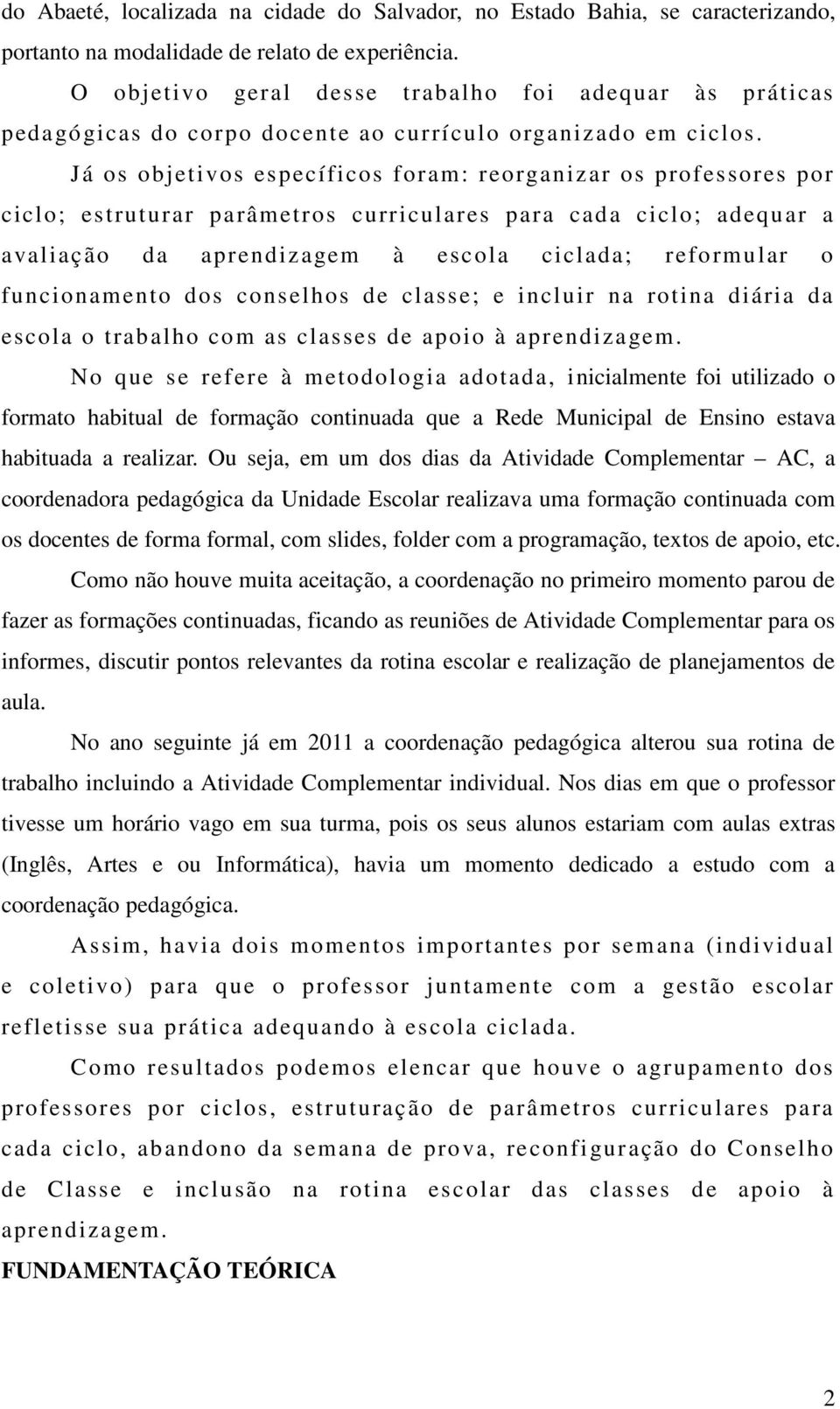 do Abaeté, localizada na cidade do Salvador, no Estado Bahia, se caracterizando, portanto na modalidade de relato de experiência.

O objetivo geral desse trabalho foi adequar às práticas pedagógicas do corpo docente ao currículo organizado em ciclos.

Já os objetivos específicos foram: reorganizar os professores por ciclo; estruturar parâmetros curriculares para cada ciclo; adequar a avaliação da aprendizagem à escola ciclada; reformular o funcionamento dos conselhos de classe; e incluir na rotina diária da escola o trabalho com as classes de apoio à aprendizagem.

No que se refere à metodologia adotada, inicialmente foi utilizado o formato habitual de formação continuada que a Rede Municipal de Ensino estava habituada a realizar. Ou seja, em um dos dias da Atividade Complementar – AC, a coordenadora pedagógica da Unidade Escolar realizava uma formação continuada com os docentes de forma formal, com slides, folder com a programação, textos de apoio, etc.

Como não houve muita aceitação, a coordenação no primeiro momento parou de fazer as formações continuadas, ficando as reuniões de Atividade Complementar para os informes, discutir pontos relevantes da rotina escolar e realização de planejamentos de aula.

No ano seguinte já em 2011 a coordenação pedagógica alterou sua rotina de trabalho incluindo a Atividade Complementar individual. Nos dias em que o professor tivesse um horário vago em sua turma, pois os seus alunos estariam com aulas extras (Inglês, Artes e ou Informática), havia um momento dedicado a estudo com a coordenação pedagógica.

Assim, havia dois momentos importantes por semana (individual e coletivo) para que o professor juntamente com a gestão escolar refletisse sua prática adequando à escola ciclada.

Como resultados podemos elencar que houve o agrupamento dos professores por ciclos, estruturação de parâmetros curriculares para cada ciclo, abandono da semana de prova, reconfiguração do Conselho de Classe e inclusão na rotina escolar das classes de apoio à aprendizagem.

FUNDAMENTAÇÃO TEÓRICA

2